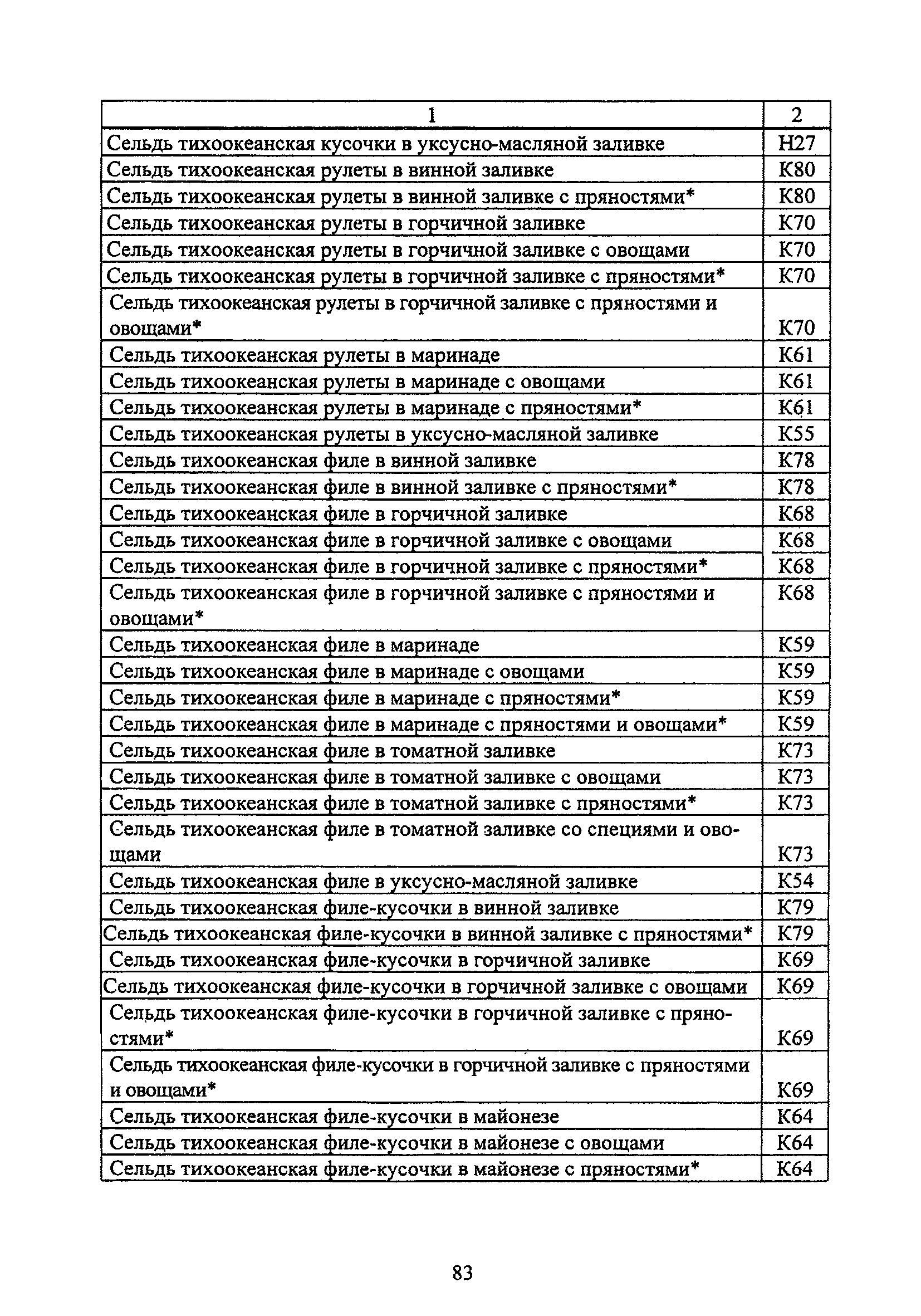 | 1 | 2 |
|---|---|
| Сельдь тихоокеанская кусочки в уксусно-масляной заливке | Н27 |
| Сельдь тихоокеанская рулеты в винной заливке | К80 |
| Сельдь тихоокеанская рулеты в винной заливке с пряностями* | К80 |
| Сельдь тихоокеанская рулеты в горчичной заливке | К70 |
| Сельдь тихоокеанская рулеты в горчичной заливке с овощами | К70 |
| Сельдь тихоокеанская рулеты в горчичной заливке с пряностями* | К70 |
| Сельдь тихоокеанская рулеты в горчичной заливке с пряностями и овощами* | К70 |
| Сельдь тихоокеанская рулеты в маринаде | К61 |
| Сельдь тихоокеанская рулеты в маринаде с овощами | К61 |
| Сельдь тихоокеанская рулеты в маринаде с пряностями* | К61 |
| Сельдь тихоокеанская рулеты в уксусно-масляной заливке | К55 |
| Сельдь тихоокеанская филе в винной заливке | К78 |
| Сельдь тихоокеанская филе в винной заливке с пряностями* | К78 |
| Сельдь тихоокеанская филе в горчичной заливке | К68 |
| Сельдь тихоокеанская филе в горчичной заливке с овощами | К68 |
| Сельдь тихоокеанская филе в горчичной заливке с пряностями* | К68 |
| Сельдь тихоокеанская филе в горчичной заливке с пряностями и овощами* | К68 |
| Сельдь тихоокеанская филе в маринаде | К59 |
| Сельдь тихоокеанская филе в маринаде с овощами | К59 |
| Сельдь тихоокеанская филе в маринаде с пряностями* | К59 |
| Сельдь тихоокеанская филе в маринаде с пряностями и овощами* | К59 |
| Сельдь тихоокеанская филе в томатной заливке | К73 |
| Сельдь тихоокеанская филе в томатной заливке с овощами | К73 |
| Сельдь тихоокеанская филе в томатной заливке с пряностями* | К73 |
| Сельдь тихоокеанская филе в томатной заливке со специями и овощами | К73 |
| Сельдь тихоокеанская филе в уксусно-масляной заливке | К54 |
| Сельдь тихоокеанская филе-кусочки в винной заливке | К79 |
| Сельдь тихоокеанская филе-кусочки в винной заливке с пряностями* | К79 |
| Сельдь тихоокеанская филе-кусочки в горчичной заливке | К69 |
| Сельдь тихоокеанская филе-кусочки в горчичной заливке с овощами | К69 |
| Сельдь тихоокеанская филе-кусочки в горчичной заливке с пряностями* | К69 |
| Сельдь тихоокеанская филе-кусочки в горчичной заливке с пряностями и овощами* | К69 |
| Сельдь тихоокеанская филе-кусочки в майонезе | К64 |
| Сельдь тихоокеанская филе-кусочки в майонезе с овощами | К64 |
| Сельдь тихоокеанская филе-кусочки в майонезе с пряностями* | К64 |

83